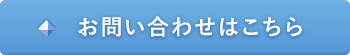 お問い合わせはこちら